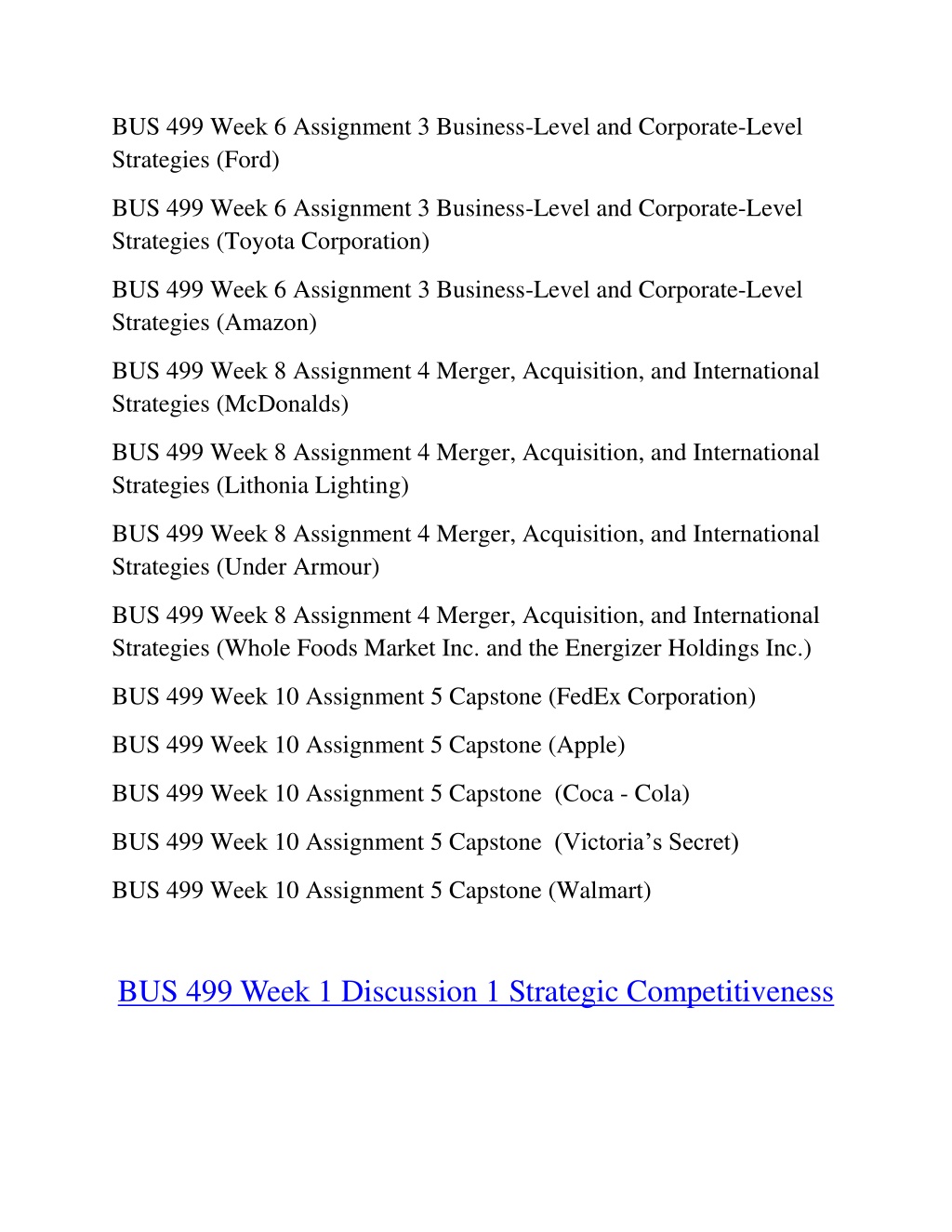 BUS 499 Week 6 Assignment 3 Business-Level and Corporate-Level Strategies (Ford)

BUS 499 Week 6 Assignment 3 Business-Level and Corporate-Level Strategies (Toyota Corporation)

BUS 499 Week 6 Assignment 3 Business-Level and Corporate-Level Strategies (Amazon)

BUS 499 Week 8 Assignment 4 Merger, Acquisition, and International Strategies (McDonalds)

BUS 499 Week 8 Assignment 4 Merger, Acquisition, and International Strategies (Lithonia Lighting)

BUS 499 Week 8 Assignment 4 Merger, Acquisition, and International Strategies (Under Armour)

BUS 499 Week 8 Assignment 4 Merger, Acquisition, and International Strategies (Whole Foods Market Inc. and the Energizer Holdings Inc.)

BUS 499 Week 10 Assignment 5 Capstone (FedEx Corporation)

BUS 499 Week 10 Assignment 5 Capstone (Apple)

BUS 499 Week 10 Assignment 5 Capstone (Coca - Cola)

BUS 499 Week 10 Assignment 5 Capstone (Victoria’s Secret)

BUS 499 Week 10 Assignment 5 Capstone (Walmart)

BUS 499 Week 1 Discussion 1 Strategic Competitiveness